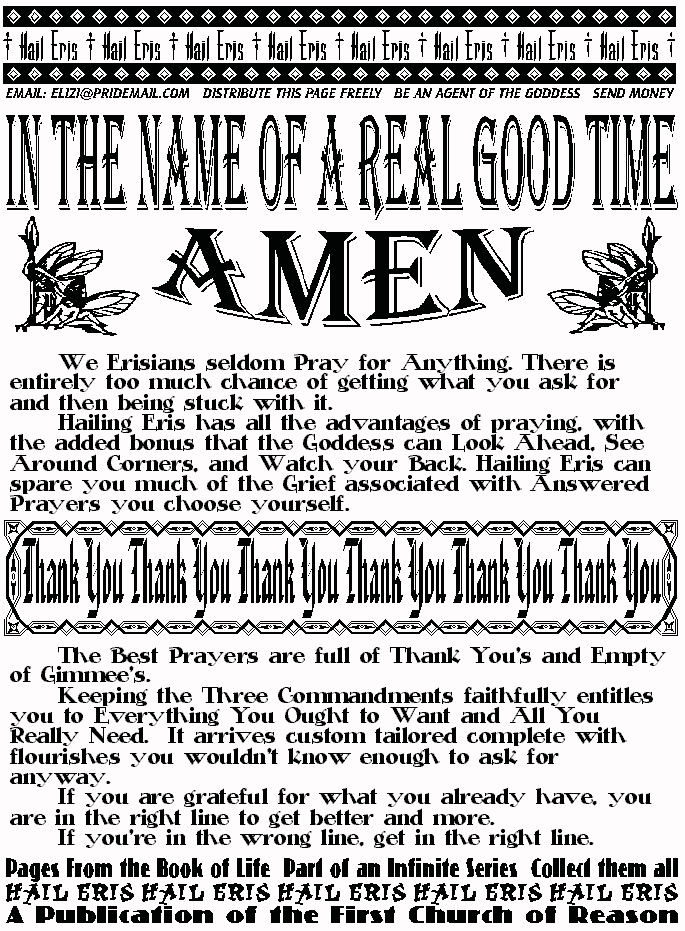 † Hail Eris † Hail Eris † Hail Eris † Hail Eris † Hail Eris † Hail Eris † Hail Eris † Hail Eris †

EMAIL: ELIZI@PRIDEMAIL.COM DISTRIBUTE THIS PAGE FREELY BE AN AGENT OF THE GODDESS SEND MONEY

IN THE NAME OF A REAL GOOD TIME

AMEN

We Erisians seldom Pray for Anything. There is entirely too much chance of getting what you ask for and then being stuck with it.

Hailing Eris has all the advantages of praying, with the added bonus that the Goddess can Look Ahead, See Around Corners, and Watch your Back. Hailing Eris can spare you much of the Grief associated with Answered Prayers you choose yourself.

Thank You Thank You Thank You Thank You Thank You Thank You

The Best Prayers are full of Thank You's and Empty of Gimmee's.

Keeping the Three Commandments faithfully entitles you to Everything You Ought to Want and All You Really Need. It arrives custom tailored complete with flourishes you wouldn't know enough to ask for anyway.

If you are grateful for what you already have, you are in the right line to get better and more.

If you're in the wrong line, get in the right line.

Pages From the Book of Life Part of an Infinite Series Collect them all

HAIL ERIS HAIL ERIS HAIL ERIS HAIL ERIS HAIL ERIS

A Publication of the First Church of Reason